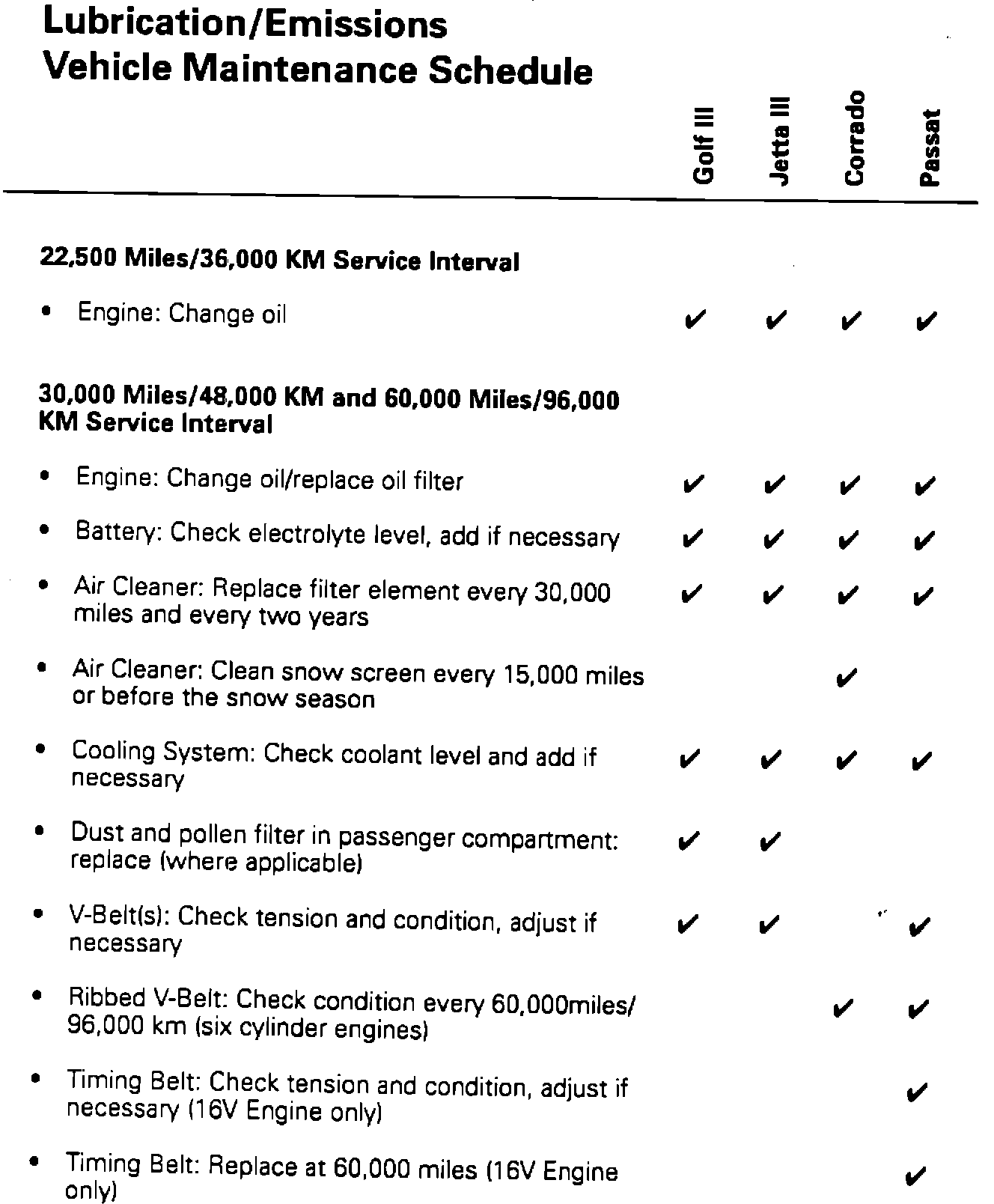 Lubrication/Emissions
Vehicle Maintenance Schedule

| | Golf III | Jetta III | Corrado | Passat |
|---|---|---|---|---|
| **22,500 Miles/36,000 KM Service Interval** | | | | |
| • Engine: Change oil | ✔ | ✔ | ✔ | ✔ |
| **30,000 Miles/48,000 KM and 60,000 Miles/96,000 KM Service Interval** | | | | |
| • Engine: Change oil/replace oil filter | ✔ | ✔ | ✔ | ✔ |
| • Battery: Check electrolyte level, add if necessary | ✔ | ✔ | ✔ | ✔ |
| • Air Cleaner: Replace filter element every 30,000 miles and every two years | ✔ | ✔ | ✔ | ✔ |
| • Air Cleaner: Clean snow screen every 15,000 miles or before the snow season | | | ✔ | |
| • Cooling System: Check coolant level and add if necessary | ✔ | ✔ | ✔ | ✔ |
| • Dust and pollen filter in passenger compartment: replace (where applicable) | ✔ | ✔ | | |
| • V-Belt(s): Check tension and condition, adjust if necessary | ✔ | ✔ | | ✔ |
| • Ribbed V-Belt: Check condition every 60,000miles/ 96,000 km (six cylinder engines) | | | ✔ | ✔ |
| • Timing Belt: Check tension and condition, adjust if necessary (16V Engine only) | | | | ✔ |
| • Timing Belt: Replace at 60,000 miles (16V Engine only) | | | | ✔ |